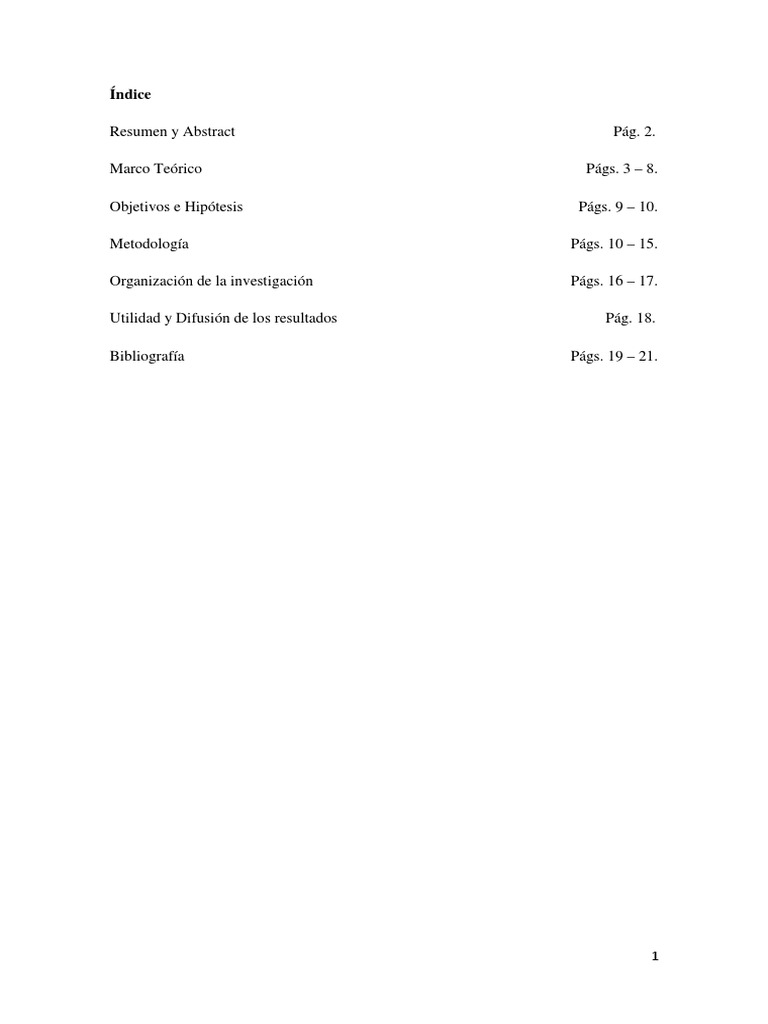 Índice

Resumen y Abstract Pág. 2.

Marco Teórico Págs. 3 – 8.

Objetivos e Hipótesis Págs. 9 – 10.

Metodología Págs. 10 – 15.

Organización de la investigación Págs. 16 – 17.

Utilidad y Difusión de los resultados Pág. 18.

Bibliografía Págs. 19 – 21.

1